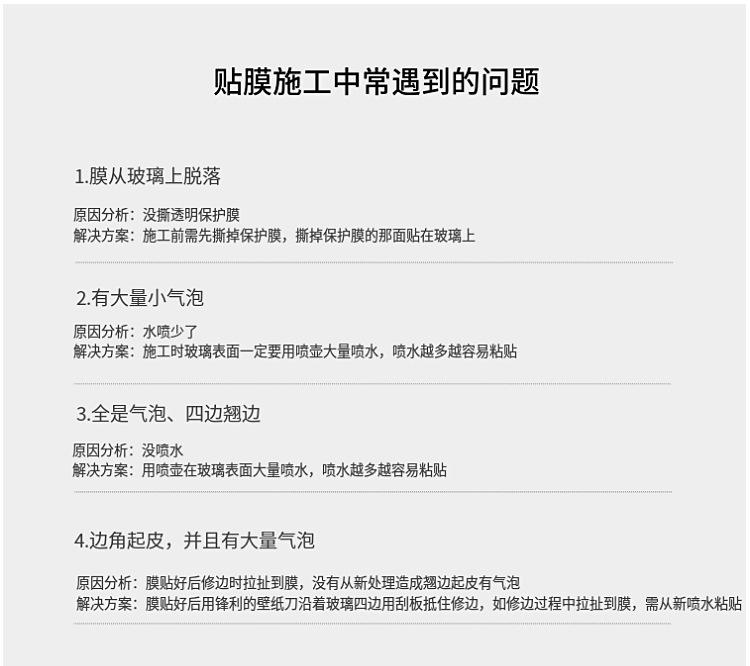 贴膜施工中常遇到的问题

1.膜从玻璃上脱落

原因分析：没撕透明保护膜
解决方案：施工前需先撕掉保护膜，撕掉保护膜的那面贴在玻璃上

2.有大量小气泡

原因分析：水喷少了
解决方案：施工时玻璃表面一定要用喷壶大量喷水，喷水越多越容易粘贴

3.全是气泡、四边翘边

原因分析：没喷水
解决方案：用喷壶在玻璃表面大量喷水，喷水越多越容易粘贴

4.边角起皮，并且有大量气泡

原因分析：膜贴好后修边时拉扯到膜，没有从新处理造成翘边起皮有气泡
解决方案：膜贴好后用锋利的壁纸刀沿着玻璃四边用刮板抵住修边，如修边过程中拉扯到膜，需从新喷水粘贴